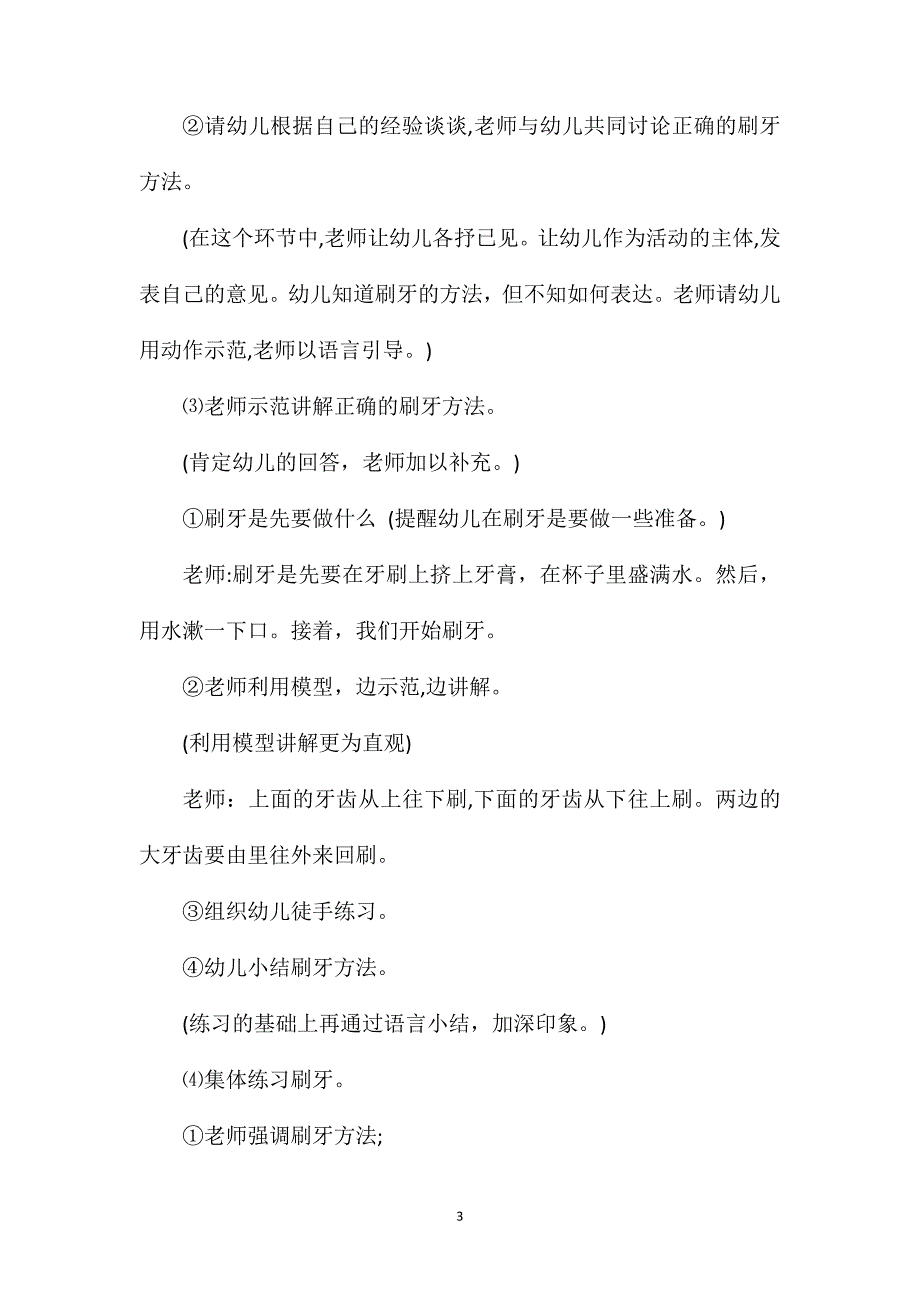 ②请幼儿根据自己的经验谈谈,老师与幼儿共同讨论正确的刷牙方法。

(在这个环节中,老师让幼儿各抒已见。让幼儿作为活动的主体,发表自己的意见。幼儿知道刷牙的方法，但不知如何表达。老师请幼儿用动作示范,老师以语言引导。)

⑶老师示范讲解正确的刷牙方法。

(肯定幼儿的回答，老师加以补充。)

①刷牙是先要做什么 (提醒幼儿在刷牙是要做一些准备。)

老师:刷牙是先要在牙刷上挤上牙膏，在杯子里盛满水。然后，用水漱一下口。接着，我们开始刷牙。

②老师利用模型，边示范,边讲解。

(利用模型讲解更为直观)

老师：上面的牙齿从上往下刷,下面的牙齿从下往上刷。两边的大牙齿要由里往外来回刷。

③组织幼儿徒手练习。

④幼儿小结刷牙方法。

(练习的基础上再通过语言小结，加深印象。)

⑷集体练习刷牙。

①老师强调刷牙方法;

3